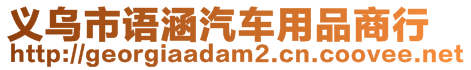 义乌市语涵汽车用品商行
http://georgiaadam2.cn.coovee.net